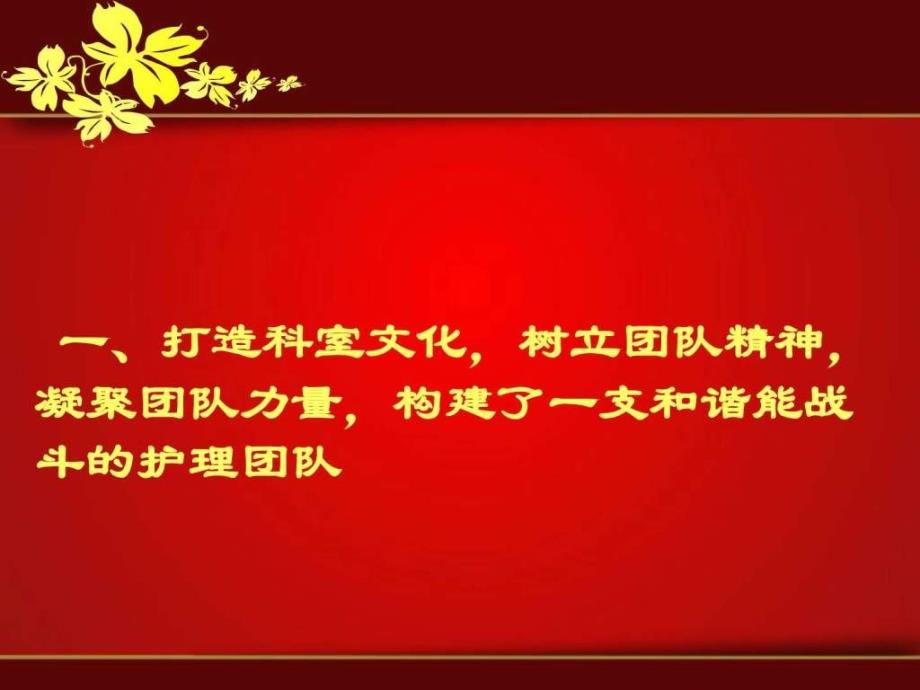 一、打造科室文化，树立团队精神，凝聚团队力量，构建了一支和谐能战斗的护理团队